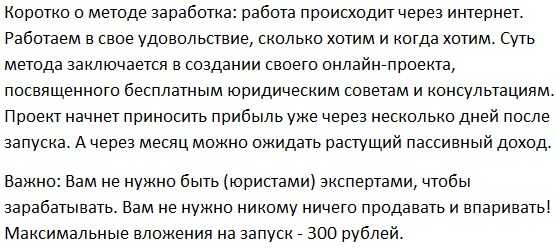 Коротко о методе заработка: работа происходит через интернет. Работаем в свое удовольствие, сколько хотим и когда хотим. Суть метода заключается в создании своего онлайн-проекта, посвященного бесплатным юридическим советам и консультациям. Проект начнет приносить прибыль уже через несколько дней после запуска. А через месяц можно ожидать растущий пассивный доход.

Важно: Вам не нужно быть (юристами) экспертами, чтобы зарабатывать. Вам не нужно никому ничего продавать и впаривать! Максимальные вложения на запуск - 300 рублей.